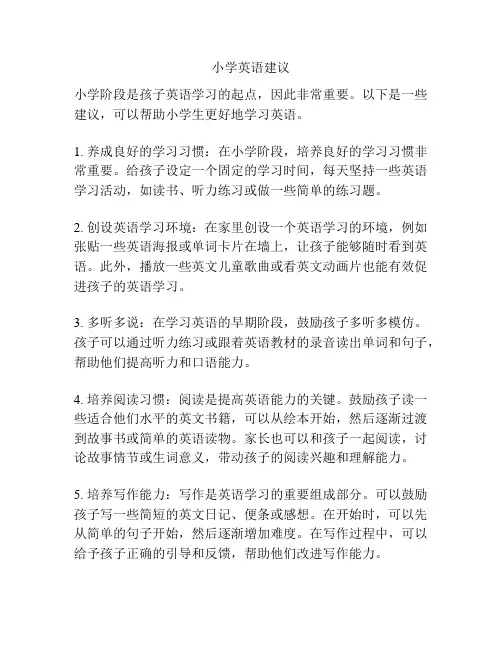 小学英语建议

小学阶段是孩子英语学习的起点，因此非常重要。以下是一些建议，可以帮助小学生更好地学习英语。

1. 养成良好的学习习惯：在小学阶段，培养良好的学习习惯非常重要。给孩子设定一个固定的学习时间，每天坚持一些英语学习活动，如读书、听力练习或做一些简单的练习题。

2. 创设英语学习环境：在家里创设一个英语学习的环境，例如张贴一些英语海报或单词卡片在墙上，让孩子能够随时看到英语。此外，播放一些英文儿童歌曲或看英文动画片也能有效促进孩子的英语学习。

3. 多听多说：在学习英语的早期阶段，鼓励孩子多听多模仿。孩子可以通过听力练习或跟着英语教材的录音读出单词和句子，帮助他们提高听力和口语能力。

4. 培养阅读习惯：阅读是提高英语能力的关键。鼓励孩子读一些适合他们水平的英文书籍，可以从绘本开始，然后逐渐过渡到故事书或简单的英语读物。家长也可以和孩子一起阅读，讨论故事情节或生词意义，带动孩子的阅读兴趣和理解能力。

5. 培养写作能力：写作是英语学习的重要组成部分。可以鼓励孩子写一些简短的英文日记、便条或感想。在开始时，可以先从简单的句子开始，然后逐渐增加难度。在写作过程中，可以给予孩子正确的引导和反馈，帮助他们改进写作能力。